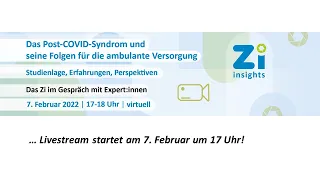 Das Post-COVID-Syndrom und seine Folgen für die ambulante Versorgung

Studienlage, Erfahrungen, Perspektiven

Das Zi im Gespräch mit Expert:innen

7. Februar 2022 | 17-18 Uhr | virtuell

Zi insights

… Livestream startet am 7. Februar um 17 Uhr!